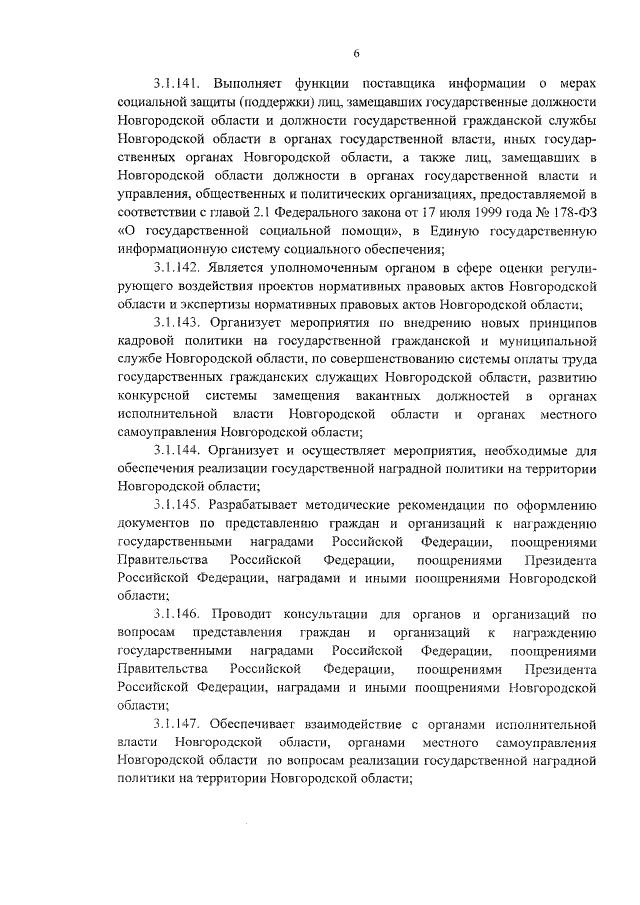 6

3.1.141. Выполняет функции поставщика информации о мерах социальной защиты (поддержки) лиц, замещавших государственные должности Новгородской области и должности государственной гражданской службы Новгородской области в органах государственной власти, иных государственных органах Новгородской области, а также лиц, замещавших в Новгородской области должности в органах государственной власти и управления, общественных и политических организациях, предоставляемой в соответствии с главой 2.1 Федерального закона от 17 июля 1999 года № 178-ФЗ «О государственной социальной помощи», в Единую государственную информационную систему социального обеспечения;

3.1.142. Является уполномоченным органом в сфере оценки регулирующего воздействия проектов нормативных правовых актов Новгородской области и экспертизы нормативных правовых актов Новгородской области;

3.1.143. Организует мероприятия по внедрению новых принципов кадровой политики на государственной гражданской и муниципальной службе Новгородской области, по совершенствованию системы оплаты труда государственных гражданских служащих Новгородской области, развитию конкурсной системы замещения вакантных должностей в органах исполнительной власти Новгородской области и органах местного самоуправления Новгородской области;

3.1.144. Организует и осуществляет мероприятия, необходимые для обеспечения реализации государственной наградной политики на территории Новгородской области;

3.1.145. Разрабатывает методические рекомендации по оформлению документов по представлению граждан и организаций к награждению государственными наградами Российской Федерации, поощрениями Правительства Российской Федерации, поощрениями Президента Российской Федерации, наградами и иными поощрениями Новгородской области;

3.1.146. Проводит консультации для органов и организаций по вопросам представления граждан и организаций к награждению государственными наградами Российской Федерации, поощрениями Правительства Российской Федерации, поощрениями Президента Российской Федерации, наградами и иными поощрениями Новгородской области;

3.1.147. Обеспечивает взаимодействие с органами исполнительной власти Новгородской области, органами местного самоуправления Новгородской области по вопросам реализации государственной наградной политики на территории Новгородской области;